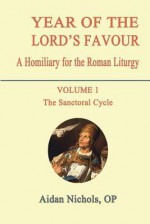 YEAR OF THE LORD'S FAVOUR

A Homiliary for the Roman Liturgy

VOLUME 1

The Sanctoral Cycle

Aidan Nichols, OP